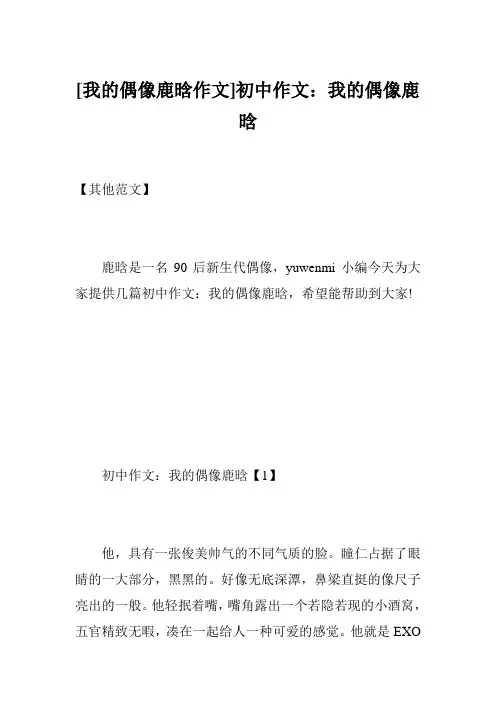 [我的偶像鹿晗作文]初中作文：我的偶像鹿晗

【其他范文】

鹿晗是一名 90 后新生代偶像，yuwenmi 小编今天为大家提供几篇初中作文：我的偶像鹿晗，希望能帮助到大家!

初中作文：我的偶像鹿晗【1】

他，具有一张俊美帅气的不同气质的脸。瞳仁占据了眼睛的一大部分，黑黑的。好像无底深潭，鼻梁直挺的像尺子亮出的一般。他轻抿着嘴，嘴角露出一个若隐若现的小酒窝，五官精致无暇，凑在一起给人一种可爱的感觉。他就是 EXO